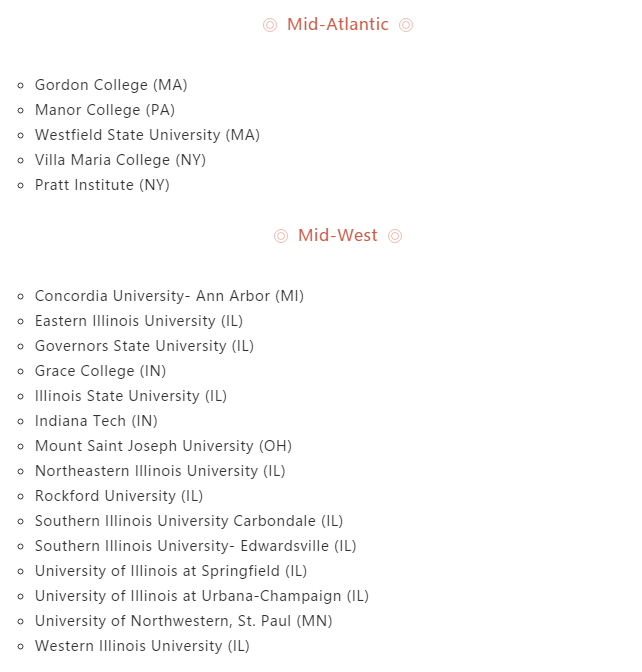 ◎ Mid-Atlantic ◎

- Gordon College (MA)
- Manor College (PA)
- Westfield State University (MA)
- Villa Maria College (NY)
- Pratt Institute (NY)

◎ Mid-West ◎

- Concordia University- Ann Arbor (MI)
- Eastern Illinois University (IL)
- Governors State University (IL)
- Grace College (IN)
- Illinois State University (IL)
- Indiana Tech (IN)
- Mount Saint Joseph University (OH)
- Northeastern Illinois University (IL)
- Rockford University (IL)
- Southern Illinois University Carbondale (IL)
- Southern Illinois University- Edwardsville (IL)
- University of Illinois at Springfield (IL)
- University of Illinois at Urbana-Champaign (IL)
- University of Northwestern, St. Paul (MN)
- Western Illinois University (IL)